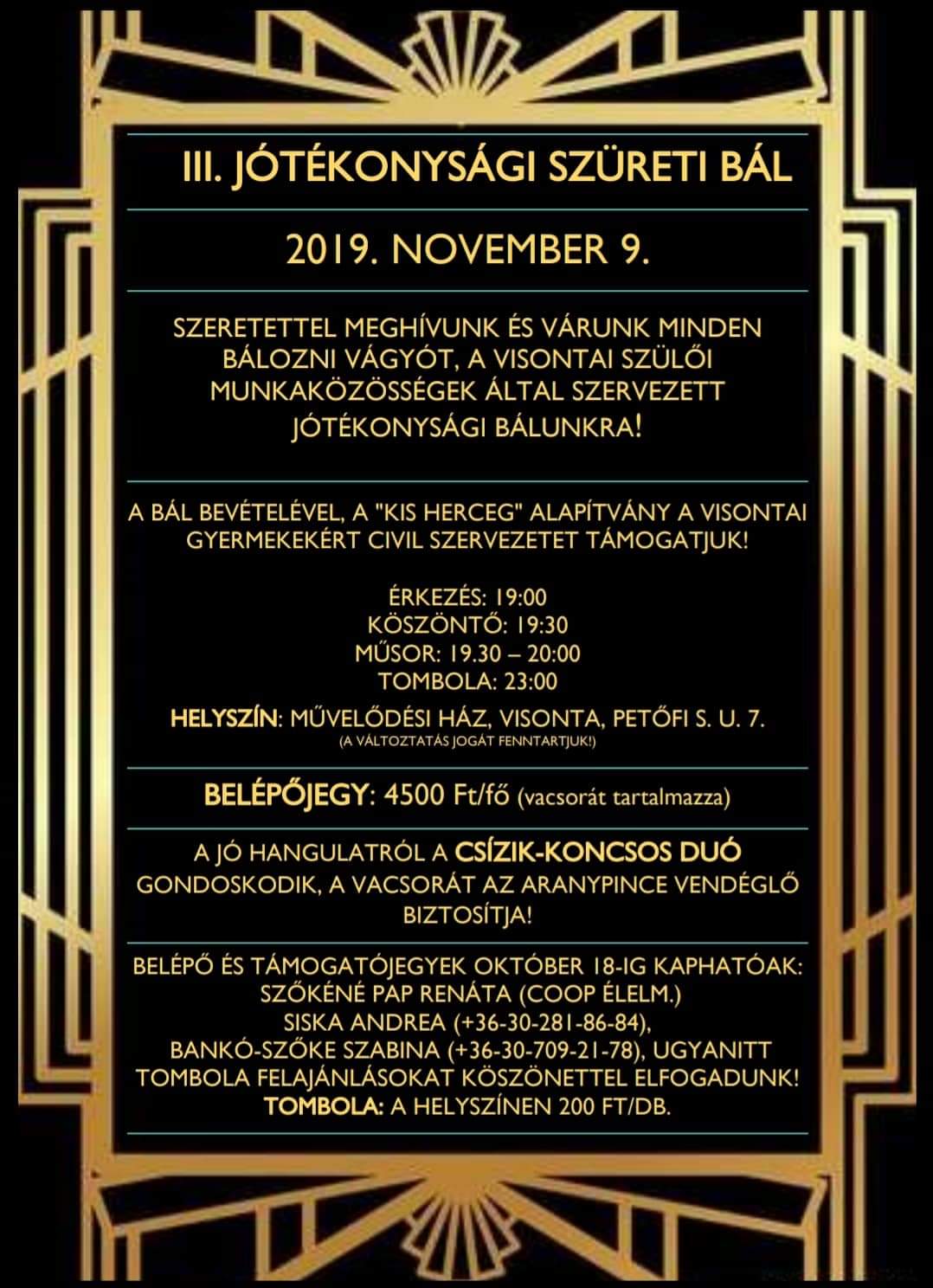 III. JÓTÉKONYSÁGI SZÜRETI BÁL

2019. NOVEMBER 9.

SZERETETTEL MEGHÍVUNK ÉS VÁRUNK MINDEN BÁLOZNI VÁGYÓT, A VISONTAI SZÜLŐI MUNKAKÖZÖSSÉGEK ÁLTAL SZERVEZETT JÓTÉKONYSÁGI BÁLUNKRA!

A BÁL BEVÉTELÉVEL, A "KIS HERCEG" ALAPÍTVÁNY A VISONTAI GYERMEKEKÉRT CIVIL SZERVEZETET TÁMOGATJUK!

ÉRKEZÉS: 19:00
KÖSZÖNTŐ: 19:30
MŰSOR: 19.30 – 20:00
TOMBOLA: 23:00

HELYSZÍN: MŰVELŐDÉSI HÁZ, VISONTA, PETŐFI S. U. 7.
(A VÁLTOZTATÁS JOGÁT FENNTARTJUK!)

BELÉPŐJEGY: 4500 Ft/fő (vacsorát tartalmazza)

A JÓ HANGULATRÓL A CSÍZIK-KONCSOS DUÓ GONDOSKODIK, A VACSORÁT AZ ARANYPINCE VENDÉGLŐ BIZTOSÍTJA!

BELÉPŐ ÉS TÁMOGATÓJEGYEK OKTÓBER 18-IG KAPHATÓAK:
SZŐKÉNÉ PAP RENÁTA (COOP ÉLELM.)
SISKA ANDREA (+36-30-281-86-84),
BANKÓ-SZŐKE SZABINA (+36-30-709-21-78), UGYANITT TOMBOLA FELAJÁNLÁSOKAT KÖSZÖNETTEL ELFOGADUNK!
TOMBOLA: A HELYSZÍNEN 200 FT/DB.